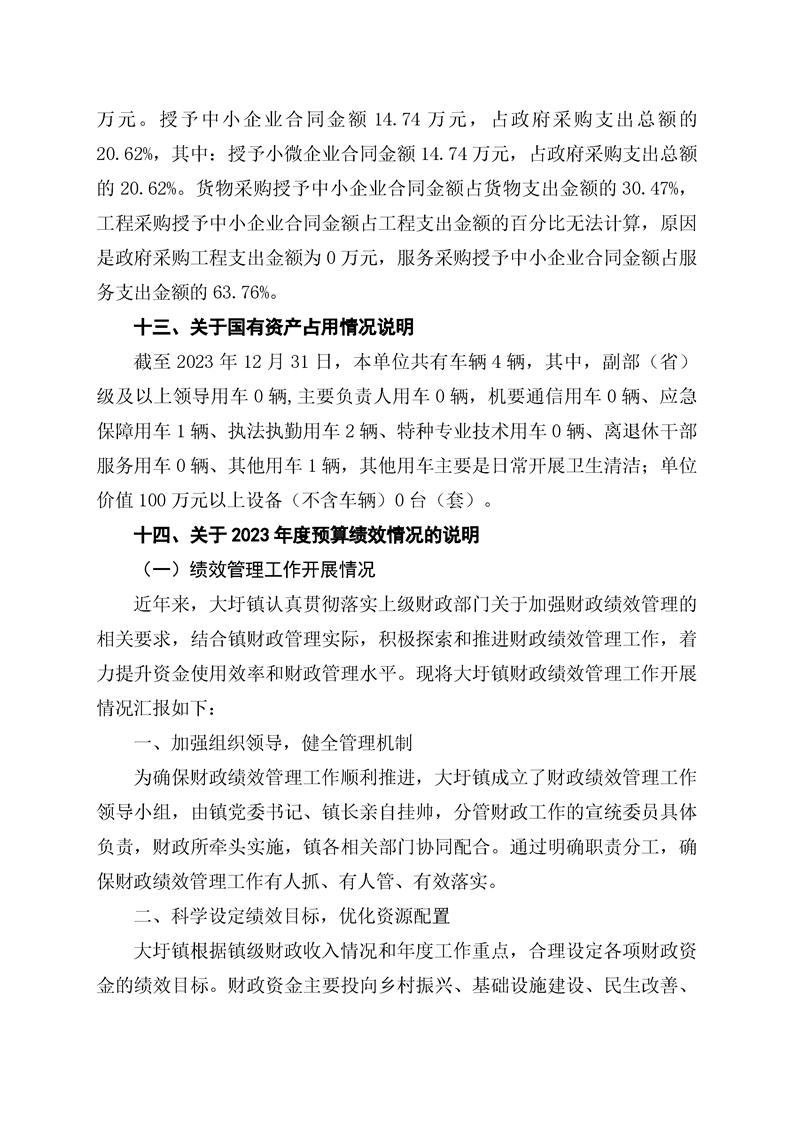 万元。授予中小企业合同金额 14.74 万元，占政府采购支出总额的 20.62%，其中：授予小微企业合同金额 14.74 万元，占政府采购支出总额的 20.62%。货物采购授予中小企业合同金额占货物支出金额的 30.47%，工程采购授予中小企业合同金额占工程支出金额的百分比无法计算，原因是政府采购工程支出金额为 0 万元，服务采购授予中小企业合同金额占服务支出金额的 63.76%。

十三、关于国有资产占用情况说明

截至 2023 年 12 月 31 日，本单位共有车辆 4 辆，其中，副部（省）级及以上领导用车 0 辆,主要负责人用车 0 辆，机要通信用车 0 辆、应急保障用车 1 辆、执法执勤用车 2 辆、特种专业技术用车 0 辆、离退休干部服务用车 0 辆、其他用车 1 辆，其他用车主要是日常开展卫生清洁；单位价值 100 万元以上设备（不含车辆）0 台（套）。

十四、关于 2023 年度预算绩效情况的说明

（一）绩效管理工作开展情况

近年来，大圩镇认真贯彻落实上级财政部门关于加强财政绩效管理的相关要求，结合镇财政管理实际，积极探索和推进财政绩效管理工作，着力提升资金使用效率和财政管理水平。现将大圩镇财政绩效管理工作开展情况汇报如下：

一、加强组织领导，健全管理机制

为确保财政绩效管理工作顺利推进，大圩镇成立了财政绩效管理工作领导小组，由镇党委书记、镇长亲自挂帅，分管财政工作的宣统委员具体负责，财政所牵头实施，镇各相关部门协同配合。通过明确职责分工，确保财政绩效管理工作有人抓、有人管、有效落实。

二、科学设定绩效目标，优化资源配置

大圩镇根据镇级财政收入情况和年度工作重点，合理设定各项财政资金的绩效目标。财政资金主要投向乡村振兴、基础设施建设、民生改善、